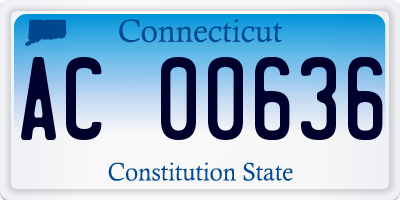 Connecticut

AC 00636

Constitution State